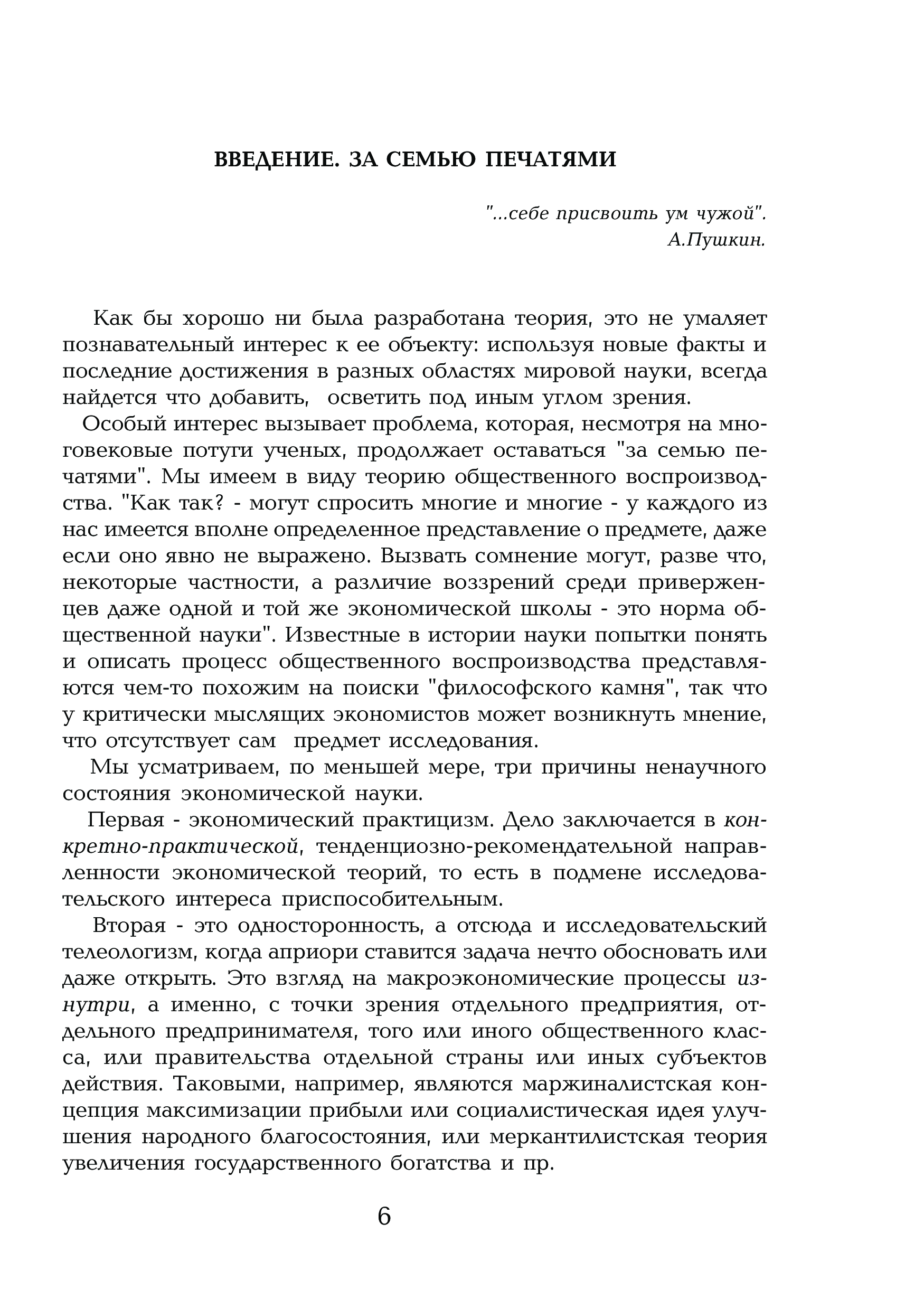 ВВЕДЕНИЕ. ЗА СЕМЬЮ ПЕЧАТЯМИ

"...себе присвоить ум чужой".
А.Пушкин.

Как бы хорошо ни была разработана теория, это не умаляет познавательный интерес к ее объекту: используя новые факты и последние достижения в разных областях мировой науки, всегда найдется что добавить, осветить под иным углом зрения.

Особый интерес вызывает проблема, которая, несмотря на многовековые потуги ученых, продолжает оставаться "за семью печатями". Мы имеем в виду теорию общественного воспроизводства. "Как так? - могут спросить многие и многие - у каждого из нас имеется вполне определенное представление о предмете, даже если оно явно не выражено. Вызвать сомнение могут, разве что, некоторые частности, а различие воззрений среди приверженцев даже одной и той же экономической школы - это норма общественной науки". Известные в истории науки попытки понять и описать процесс общественного воспроизводства представляются чем-то похожим на поиски "философского камня", так что у критически мыслящих экономистов может возникнуть мнение, что отсутствует сам предмет исследования.

Мы усматриваем, по меньшей мере, три причины ненаучного состояния экономической науки.

Первая - экономический практицизм. Дело заключается в конкретно-практической, тенденциозно-рекомендательной направленности экономической теорий, то есть в подмене исследовательского интереса приспособительным.

Вторая - это односторонность, а отсюда и исследовательский телеологизм, когда априори ставится задача нечто обосновать или даже открыть. Это взгляд на макроэкономические процессы изнутри, а именно, с точки зрения отдельного предприятия, отдельного предпринимателя, того или иного общественного класса, или правительства отдельной страны или иных субъектов действия. Таковыми, например, являются маржиналистская концепция максимизации прибыли или социалистическая идея улучшения народного благосостояния, или меркантилистская теория увеличения государственного богатства и пр.

6